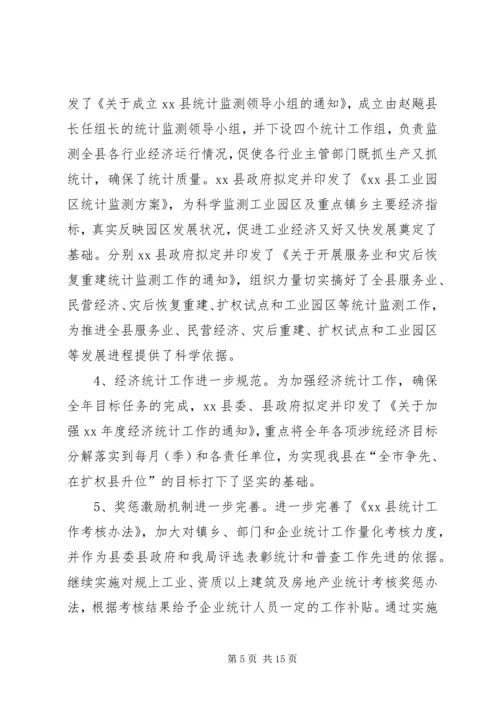 发了《关于成立 xx 县统计监测领导小组的通知》，成立由赵飚县长任组长的统计监测领导小组，并下设四个统计工作组，负责监测全县各行业经济运行情况，促使各行业主管部门既抓生产又抓统计，确保了统计质量。xx 县政府拟定并印发了《xx 县工业园区统计监测方案》，为科学监测工业园区及重点镇乡主要经济指标，真实反映园区发展状况，促进工业经济又好又快发展奠定了基础。分别 xx 县政府拟定并印发了《关于开展服务业和灾后恢复重建统计监测工作的通知》，组织力量切实搞好了全县服务业、民营经济、灾后恢复重建、扩权试点和工业园区等统计监测工作，为推进全县服务业、民营经济、灾后重建、扩权试点和工业园区等发展进程提供了科学依据。

4、经济统计工作进一步规范。为加强经济统计工作，确保全年目标任务的完成，xx 县委、县政府拟定并印发了《关于加强 xx 年度经济统计工作的通知》，重点将全年各项涉统经济目标分解落实到每月（季）和各责任单位，为实现我县在“全市争先、在扩权县升位”的目标打下了坚实的基础。

5、奖惩激励机制进一步完善。进一步完善了《xx 县统计工作考核办法》，加大对镇乡、部门和企业统计工作量化考核力度，并作为县委县政府和我局评选表彰统计和普查工作先进的依据。继续实施对规上工业、资质以上建筑及房地产业统计考核奖惩办法，根据考核结果给予企业统计人员一定的工作补贴。通过实施

第 5 页 共 15 页